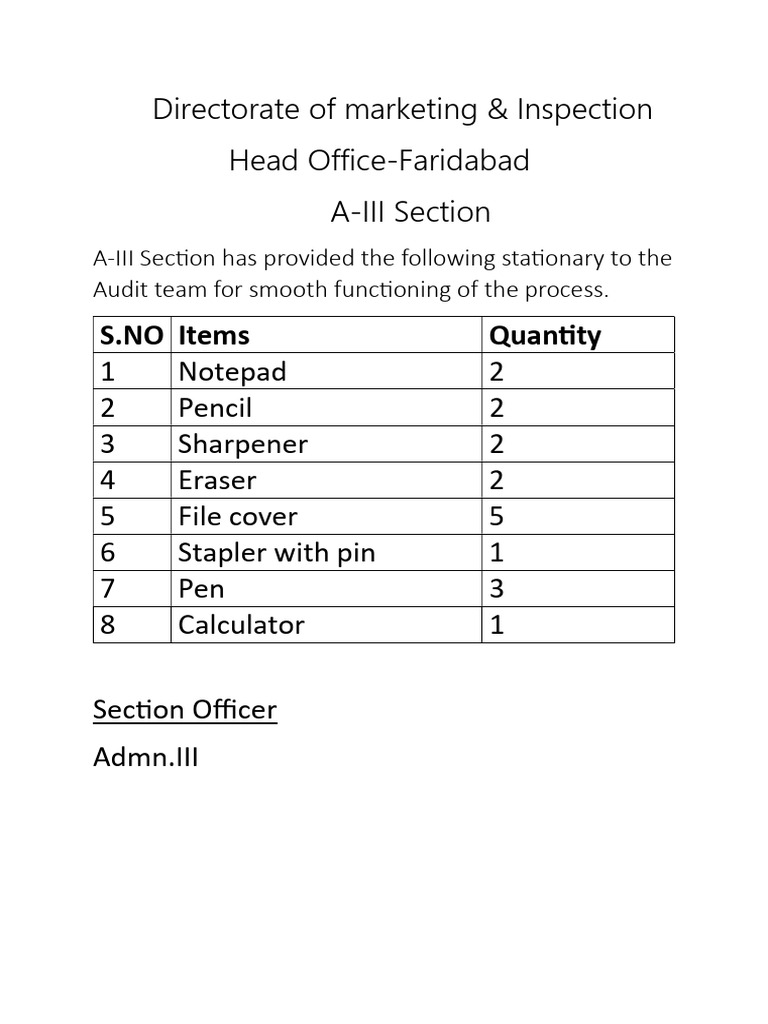 Directorate of marketing & Inspection

Head Office-Faridabad

A-III Section

A-III Section has provided the following stationary to the Audit team for smooth functioning of the process.

| S.NO | Items | Quantity |
|---|---|---|
| 1 | Notepad | 2 |
| 2 | Pencil | 2 |
| 3 | Sharpener | 2 |
| 4 | Eraser | 2 |
| 5 | File cover | 5 |
| 6 | Stapler with pin | 1 |
| 7 | Pen | 3 |
| 8 | Calculator | 1 |

Section Officer

Admn.III